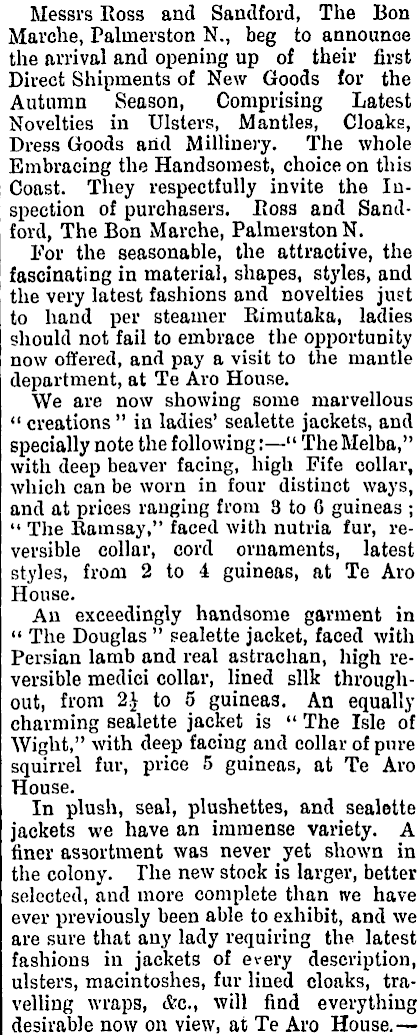 Messrs Ross and Sandford, The Bon Marche, Palmerston N., beg to announce the arrival and opening up of their first Direct Shipments of New Goods for the Autumn Season, Comprising Latest Novelties in Ulsters, Mantles, Cloaks, Dress Goods and Millinery. The whole Embracing the Handsomest, choice on this Coast. They respectfully invite the Inspection of purchasers. Ross and Sandford, The Bon Marche, Palmerston N.

For the seasonable, the attractive, the fascinating in material, shapes, styles, and the very latest fashions and novelties just to hand per steamer Rimutaka, ladies should not fail to embrace the opportunity now offered, and pay a visit to the mantle department, at Te Aro House.

We are now showing some marvellous "creations" in ladies' sealette jackets, and specially note the following:—"The Melba," with deep beaver facing, high Fife collar, which can be worn in four distinct ways, and at prices ranging from 3 to 6 guineas; "The Ramsay," faced with nutria fur, reversible collar, cord ornaments, latest styles, from 2 to 4 guineas, at Te Aro House.

An exceedingly handsome garment in "The Douglas" sealette jacket, faced with Persian lamb and real astrachan, high reversible medici collar, lined silk throughout, from $2\frac{1}{2}$ to 5 guineas. An equally charming sealette jacket is "The Isle of Wight," with deep facing and collar of pure squirrel fur, price 5 guineas, at Te Aro House.

In plush, seal, plushettes, and sealette jackets we have an immense variety. A finer assortment was never yet shown in the colony. The new stock is larger, better selected, and more complete than we have ever previously been able to exhibit, and we are sure that any lady requiring the latest fashions in jackets of every description, ulsters, macintoshes, fur lined cloaks, travelling wraps, &c., will find everything desirable now on view, at Te Aro House.—